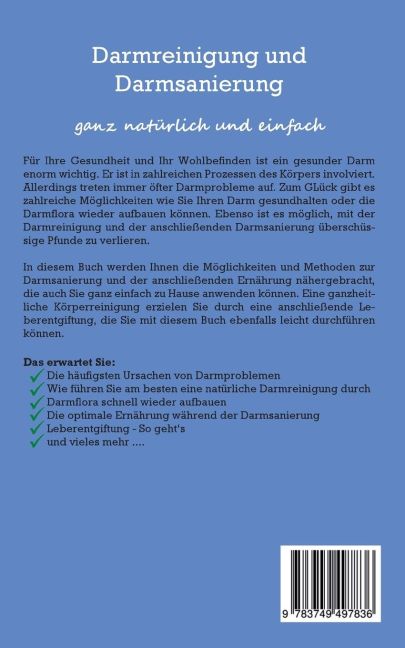 Darmreinigung und Darmsanierung

ganz natürlich und einfach

Für Ihre Gesundheit und Ihr Wohlbefinden ist ein gesunder Darm enorm wichtig. Er ist in zahlreichen Prozessen des Körpers involviert. Allerdings treten immer öfter Darmprobleme auf. Zum GLück gibt es zahlreiche Möglichkeiten wie Sie Ihren Darm gesundhalten oder die Darmflora wieder aufbauen können. Ebenso ist es möglich, mit der Darmreinigung und der anschließenden Darmsanierung überschüssige Pfunde zu verlieren.

In diesem Buch werden Ihnen die Möglichkeiten und Methoden zur Darmsanierung und der anschließenden Ernährung nähergebracht, die auch Sie ganz einfach zu Hause anwenden können. Eine ganzheitliche Körperreinigung erzielen Sie durch eine anschließende Leberentgiftung, die Sie mit diesem Buch ebenfalls leicht durchführen können.

Das erwartet Sie:
✓ Die häufigsten Ursachen von Darmproblemen
✓ Wie führen Sie am besten eine natürliche Darmreinigung durch
✓ Darmflora schnell wieder aufbauen
✓ Die optimale Ernährung während der Darmsanierung
✓ Leberentgiftung - So geht's
✓ und vieles mehr ....

9 783749 497836